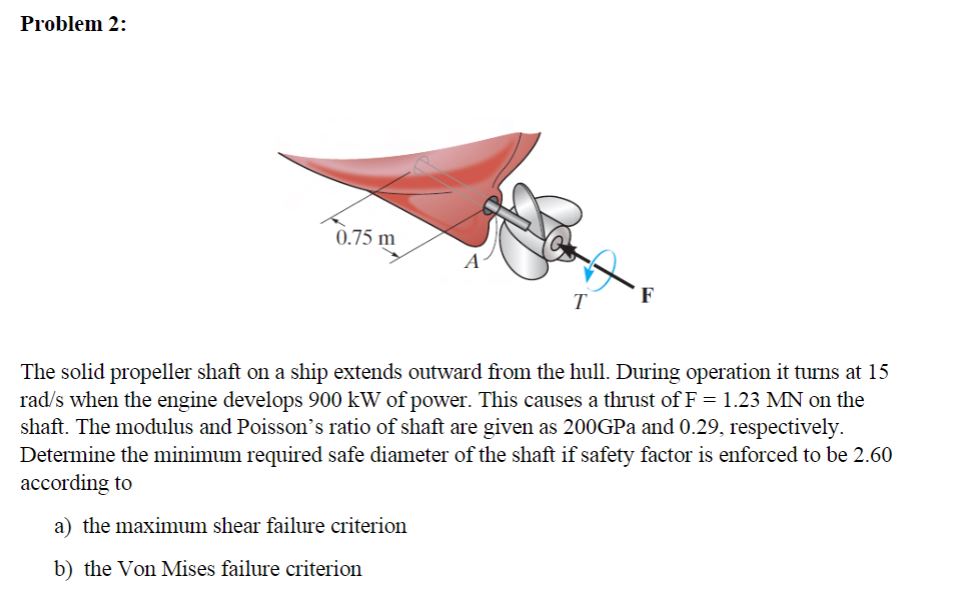 Problem 2:

0.75 m

A

T

F

The solid propeller shaft on a ship extends outward from the hull. During operation it turns at 15 rad/s when the engine develops 900 kW of power. This causes a thrust of F = 1.23 MN on the shaft. The modulus and Poisson's ratio of shaft are given as 200GPa and 0.29, respectively. Determine the minimum required safe diameter of the shaft if safety factor is enforced to be 2.60 according to

a) the maximum shear failure criterion

b) the Von Mises failure criterion